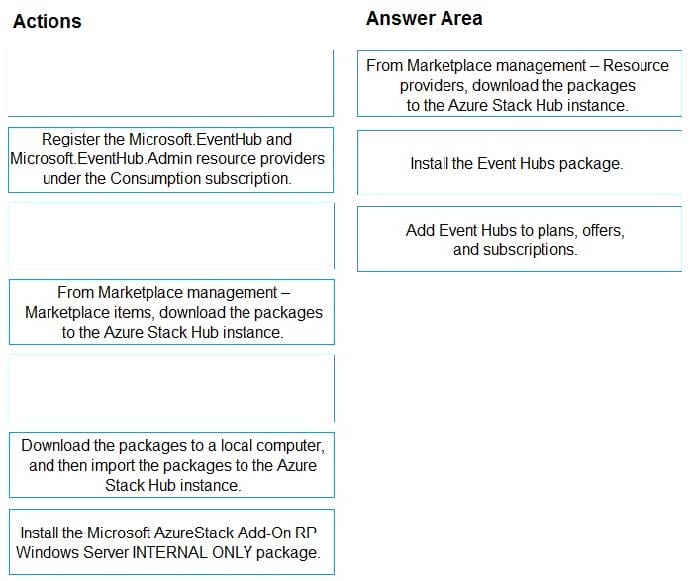 Actions

Register the Microsoft.EventHub and Microsoft.EventHub.Admin resource providers under the Consumption subscription.

From Marketplace management – Marketplace items, download the packages to the Azure Stack Hub instance.

Download the packages to a local computer, and then import the packages to the Azure Stack Hub instance.

Install the Microsoft AzureStack Add-On RP Windows Server INTERNAL ONLY package.

Answer Area

From Marketplace management – Resource providers, download the packages to the Azure Stack Hub instance.

Install the Event Hubs package.

Add Event Hubs to plans, offers, and subscriptions.